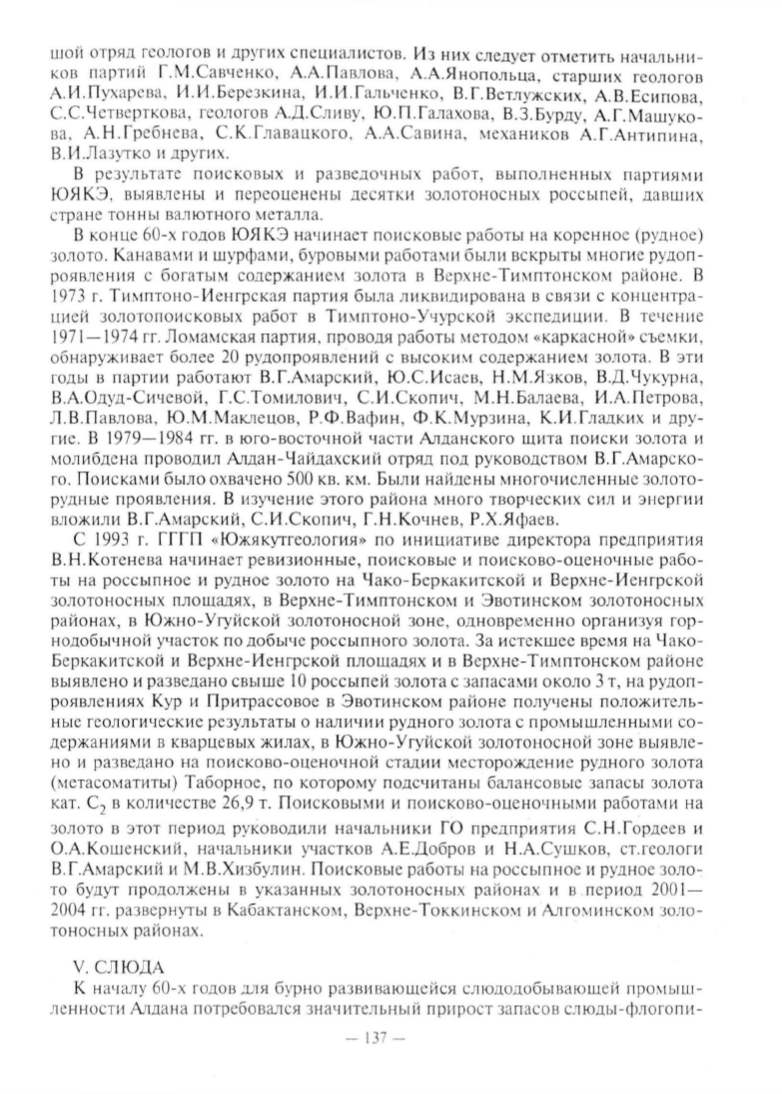 шой отряд геологов и других специалистов. Из них следует отметить начальников партий Г.М.Савченко, А.А.Павлова, А.А.Янопольца, старших геологов А.И.Пухарева, И.И.Березкина, И.И.Гальченко, В.Г.Ветлужских, А.В.Есипова, С.С.Четверткова, геологов А.Д.Сливу, Ю.П.Галахова, В.З.Бурду, А.Г.Машукова, А.Н.Гребнева, С.К.Главацкого, А.А.Савина, механиков А.Г.Антипина, В.И.Лазутко и других.

В результате поисковых и разведочных работ, выполненных партиями ЮЯКЭ, выявлены и переоценены десятки золотоносных россыпей, давших стране тонны валютного металла.

В конце 60-х годов ЮЯКЭ начинает поисковые работы на коренное (рудное) золото. Канавами и шурфами, буровыми работами были вскрыты многие рудопроявления с богатым содержанием золота в Верхне-Тимптонском районе. В 1973 г. Тимптоно-Иенгрская партия была ликвидирована в связи с концентрацией золотопоисковых работ в Тимптоно-Учурской экспедиции. В течение 1971—1974 гг. Ломамская партия, проводя работы методом «каркасной» съемки, обнаруживает более 20 рудопроявлений с высоким содержанием золота. В эти годы в партии работают В.Г.Амарский, Ю.С.Исаев, Н.М.Язков, В.Д.Чукурна, В.А.Одуд-Сичевой, Г.С.Томилович, С.И.Скопич, М.Н.Балаева, И.А.Петрова, Л.В.Павлова, Ю.М.Маклецов, Р.Ф.Вафин, Ф.К.Мурзина, К.И.Гладких и другие. В 1979—1984 гг. в юго-восточной части Алданского щита поиски золота и молибдена проводил Алдан-Чайдахский отряд под руководством В.Г.Амарского. Поисками было охвачено 500 кв. км. Были найдены многочисленные золоторудные проявления. В изучение этого района много творческих сил и энергии вложили В.Г.Амарский, С.И.Скопич, Г.Н.Кочнев, Р.Х.Яфаев.

С 1993 г. ГГГП «Южякутгеология» по инициативе директора предприятия В.Н.Котенева начинает ревизионные, поисковые и поисково-оценочные работы на россыпное и рудное золото на Чако-Беркакитской и Верхне-Иенгрской золотоносных площадях, в Верхне-Тимптонском и Эвотинском золотоносных районах, в Южно-Угуйской золотоносной зоне, одновременно организуя горнодобычной участок по добыче россыпного золота. За истекшее время на Чако-Беркакитской и Верхне-Иенгрской площадях и в Верхне-Тимптонском районе выявлено и разведано свыше 10 россыпей золота с запасами около 3 т, на рудопроявлениях Кур и Притрассовое в Эвотинском районе получены положительные геологические результаты о наличии рудного золота с промышленными содержаниями в кварцевых жилах, в Южно-Угуйской золотоносной зоне выявлено и разведано на поисково-оценочной стадии месторождение рудного золота (метасоматиты) Таборное, по которому подсчитаны балансовые запасы золота кат. $C_2$ в количестве 26,9 т. Поисковыми и поисково-оценочными работами на золото в этот период руководили начальники ГО предприятия С.Н.Гордеев и О.А.Кошенский, начальники участков А.Е.Добров и Н.А.Сушков, ст.геологи В.Г.Амарский и М.В.Хизбулин. Поисковые работы на россыпное и рудное золото будут продолжены в указанных золотоносных районах и в период 2001—2004 гг. развернуты в Кабактанском, Верхне-Токкинском и Алгоминском золотоносных районах.

V. СЛЮДА

К началу 60-х годов для бурно развивающейся слюдодобывающей промышленности Алдана потребовался значительный прирост запасов слюды-флогопи-

— 137 —